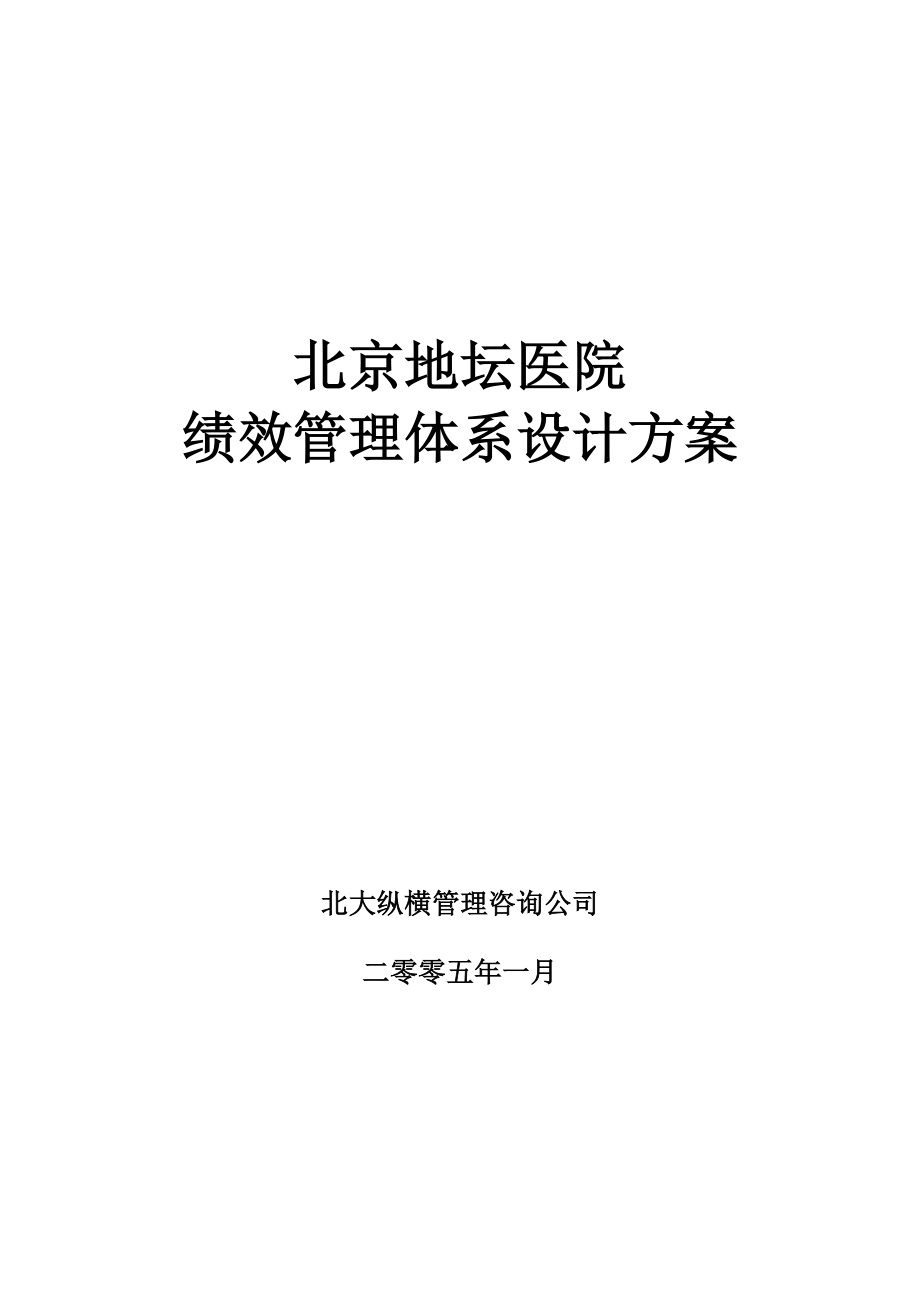 北京地坛医院
绩效管理体系设计方案

北大纵横管理咨询公司

二零零五年一月